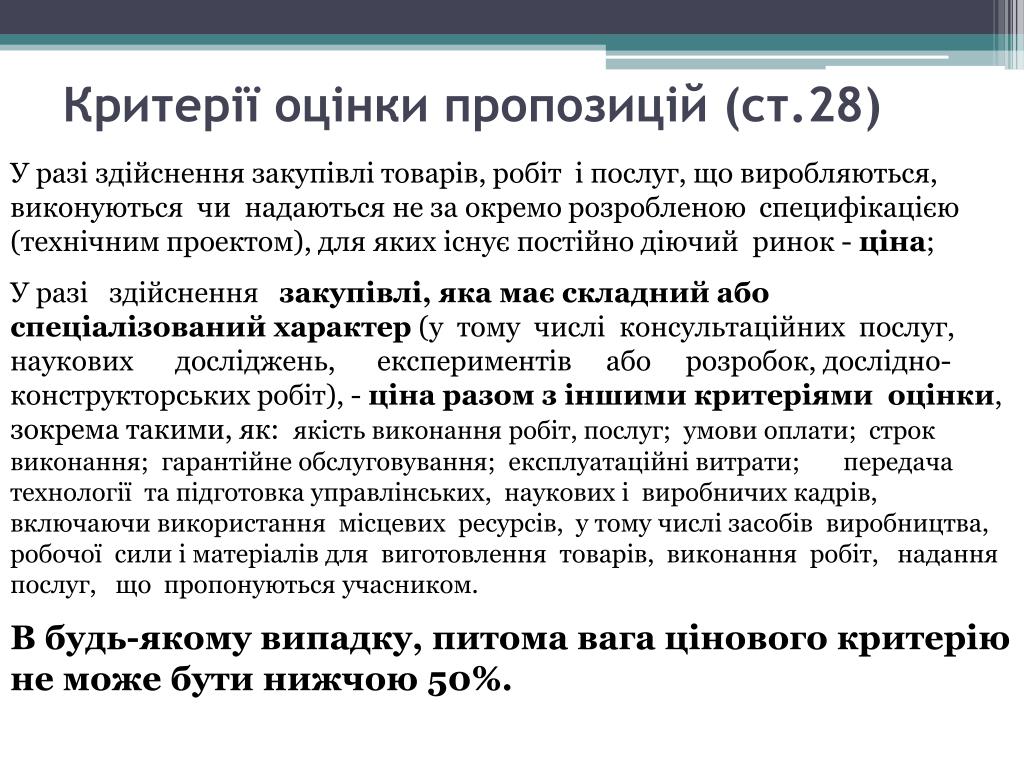 Критерії оцінки пропозицій (ст.28)

У разі здійснення закупівлі товарів, робіт і послуг, що виробляються, виконуються чи надаються не за окремо розробленою специфікацією (технічним проектом), для яких існує постійно діючий ринок - ціна;

У разі здійснення закупівлі, яка має складний або спеціалізований характер (у тому числі консультаційних послуг, наукових досліджень, експериментів або розробок, дослідно-конструкторських робіт), - ціна разом з іншими критеріями оцінки, зокрема такими, як: якість виконання робіт, послуг; умови оплати; строк виконання; гарантійне обслуговування; експлуатаційні витрати; передача технології та підготовка управлінських, наукових і виробничих кадрів, включаючи використання місцевих ресурсів, у тому числі засобів виробництва, робочої сили і матеріалів для виготовлення товарів, виконання робіт, надання послуг, що пропонуються учасником.

В будь-якому випадку, питома вага цінового критерію не може бути нижчою 50%.